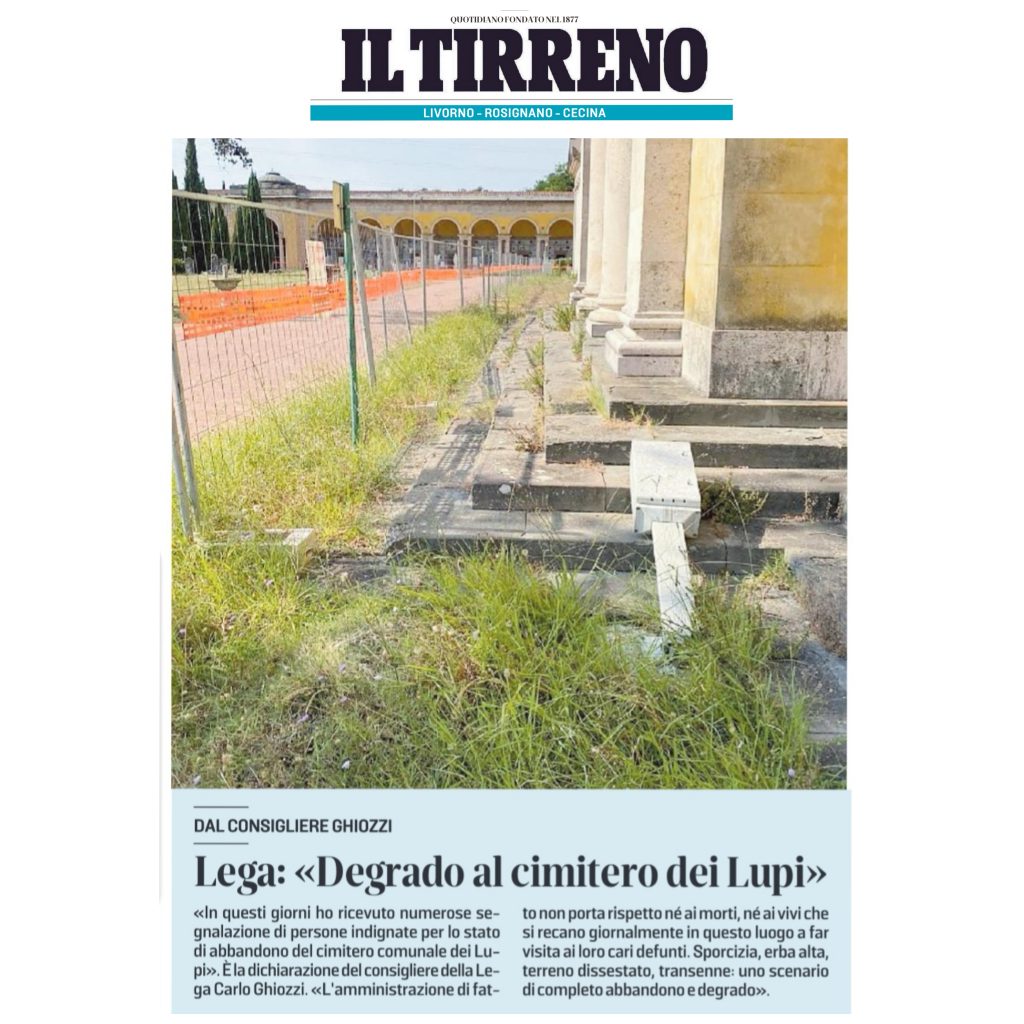 QUOTIDIANO FONDATO NEL 1877

IL TIRRENO

LIVORNO - ROSIGNANO - CECINA

DAL CONSIGLIERE GHIOZZI

Lega: «Degrado al cimitero dei Lupi»

«In questi giorni ho ricevuto numerose segnalazione di persone indignate per lo stato di abbandono del cimitero comunale dei Lupi». È la dichiarazione del consigliere della Lega Carlo Ghiozzi. «L'amministrazione di fatto non porta rispetto né ai morti, né ai vivi che si recano giornalmente in questo luogo a far visita ai loro cari defunti. Sporcizia, erba alta, terreno dissestato, transenne: uno scenario di completo abbandono e degrado».